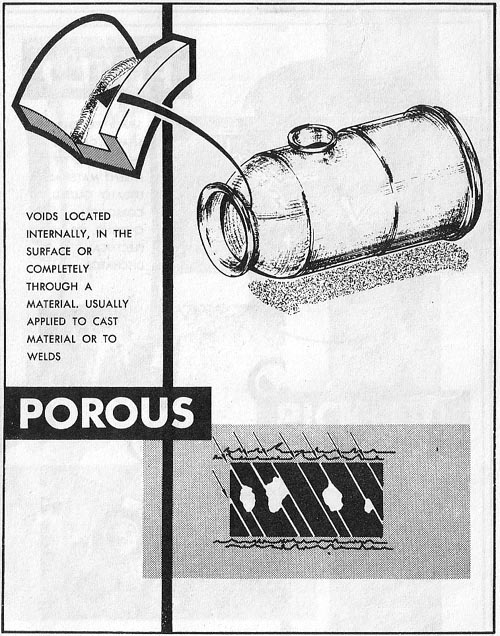 VOIDS LOCATED INTERNALLY, IN THE SURFACE OR COMPLETELY THROUGH A MATERIAL. USUALLY APPLIED TO CAST MATERIAL OR TO WELDS

POROUS